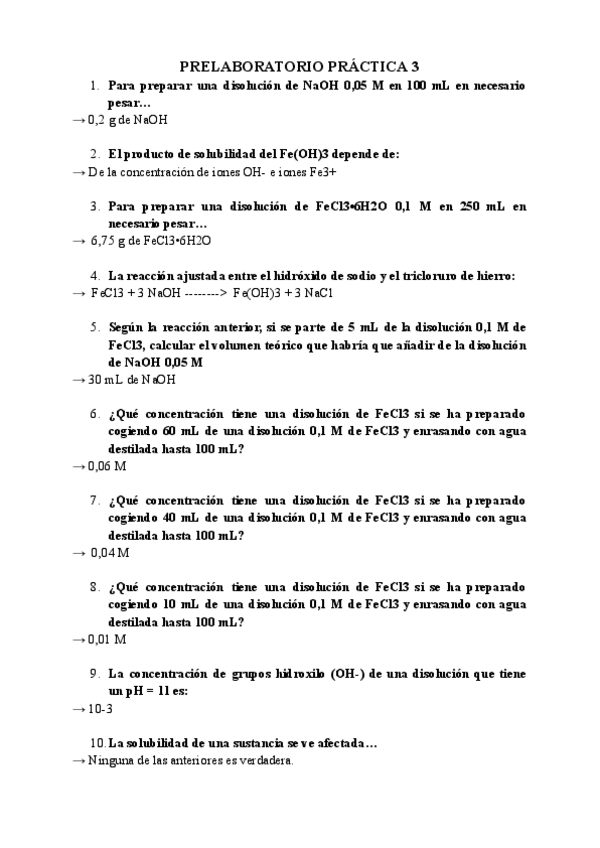 PRELABORATORIO PRÁCTICA 3

1. Para preparar una disolución de NaOH 0,05 M en 100 mL en necesario pesar…

→ 0,2 g de NaOH

2. El producto de solubilidad del Fe(OH)3 depende de:

→ De la concentración de iones OH- e iones Fe3+

3. Para preparar una disolución de FeCl3•6H2O 0,1 M en 250 mL en necesario pesar…

→ 6,75 g de FeCl3•6H2O

4. La reacción ajustada entre el hidróxido de sodio y el tricloruro de hierro:

→ FeCl3 + 3 NaOH --------> Fe(OH)3 + 3 NaCl

5. Según la reacción anterior, si se parte de 5 mL de la disolución 0,1 M de FeCl3, calcular el volumen teórico que habría que añadir de la disolución de NaOH 0,05 M

→ 30 mL de NaOH

6. ¿Qué concentración tiene una disolución de FeCl3 si se ha preparado cogiendo 60 mL de una disolución 0,1 M de FeCl3 y enrasando con agua destilada hasta 100 mL?

→ 0,06 M

7. ¿Qué concentración tiene una disolución de FeCl3 si se ha preparado cogiendo 40 mL de una disolución 0,1 M de FeCl3 y enrasando con agua destilada hasta 100 mL?

→ 0,04 M

8. ¿Qué concentración tiene una disolución de FeCl3 si se ha preparado cogiendo 10 mL de una disolución 0,1 M de FeCl3 y enrasando con agua destilada hasta 100 mL?

→ 0,01 M

9. La concentración de grupos hidroxilo (OH-) de una disolución que tiene un pH = 11 es:

→ 10-3

10. La solubilidad de una sustancia se ve afectada…

→ Ninguna de las anteriores es verdadera.